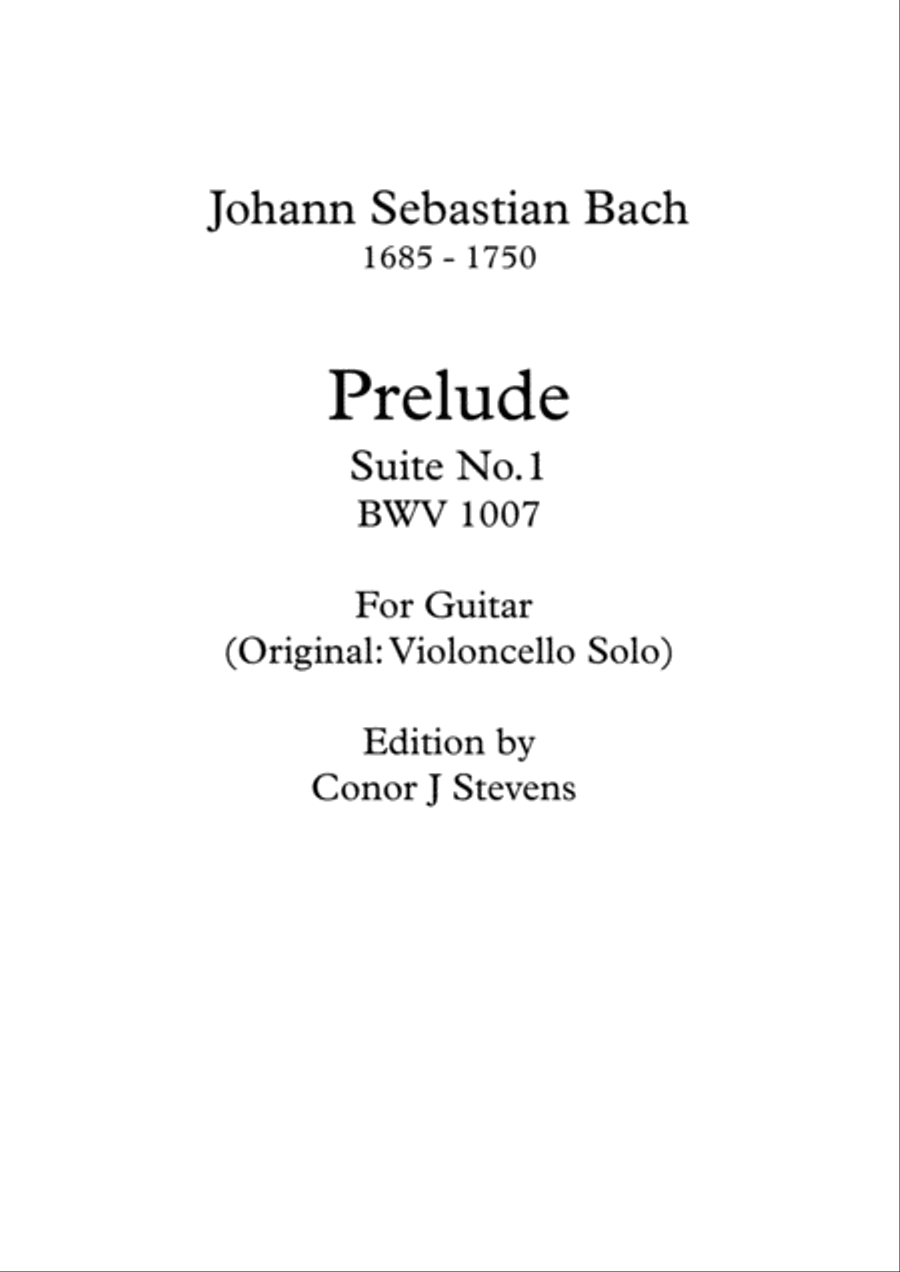 Johann Sebastian Bach
1685 - 1750

Prelude
Suite No.1
BWV 1007

For Guitar
(Original: Violoncello Solo)

Edition by
Conor J Stevens